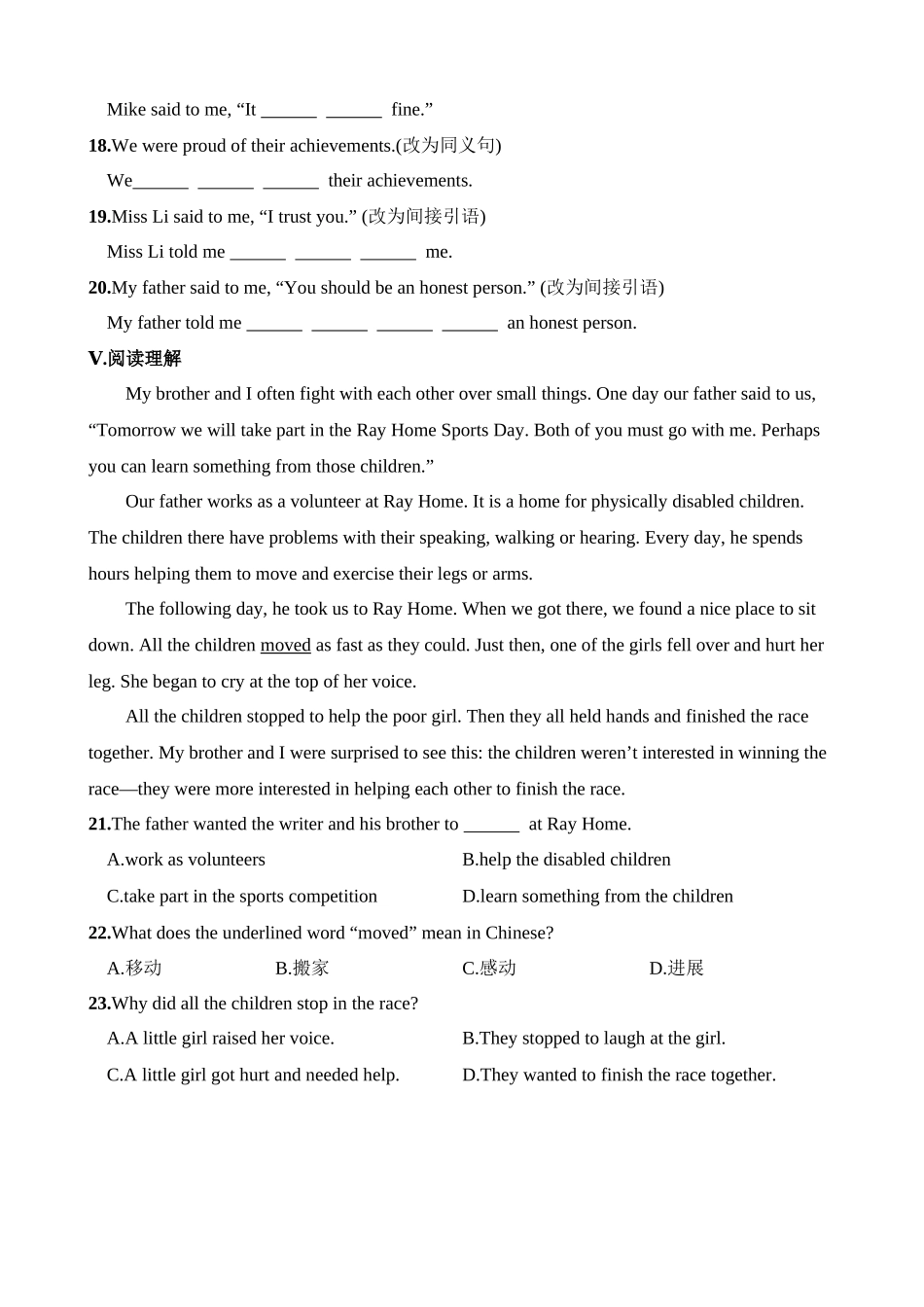 Mike said to me, “It ______ ______ fine.”

18.We were proud of their achievements.(改为同义句)

We______ ______ ______ their achievements.

19.Miss Li said to me, “I trust you.” (改为间接引语)

Miss Li told me ______ ______ ______ me.

20.My father said to me, “You should be an honest person.” (改为间接引语)

My father told me ______ ______ ______ ______ an honest person.

V.阅读理解

My brother and I often fight with each other over small things. One day our father said to us, “Tomorrow we will take part in the Ray Home Sports Day. Both of you must go with me. Perhaps you can learn something from those children.”

Our father works as a volunteer at Ray Home. It is a home for physically disabled children. The children there have problems with their speaking, walking or hearing. Every day, he spends hours helping them to move and exercise their legs or arms.

The following day, he took us to Ray Home. When we got there, we found a nice place to sit down. All the children moved as fast as they could. Just then, one of the girls fell over and hurt her leg. She began to cry at the top of her voice.

All the children stopped to help the poor girl. Then they all held hands and finished the race together. My brother and I were surprised to see this: the children weren’t interested in winning the race—they were more interested in helping each other to finish the race.

21.The father wanted the writer and his brother to ______ at Ray Home.

A.work as volunteers

B.help the disabled children

C.take part in the sports competition

D.learn something from the children

22.What does the underlined word “moved” mean in Chinese?

A.移动

B.搬家

C.感动

D.进展

23.Why did all the children stop in the race?

A.A little girl raised her voice.

B.They stopped to laugh at the girl.

C.A little girl got hurt and needed help.

D.They wanted to finish the race together.